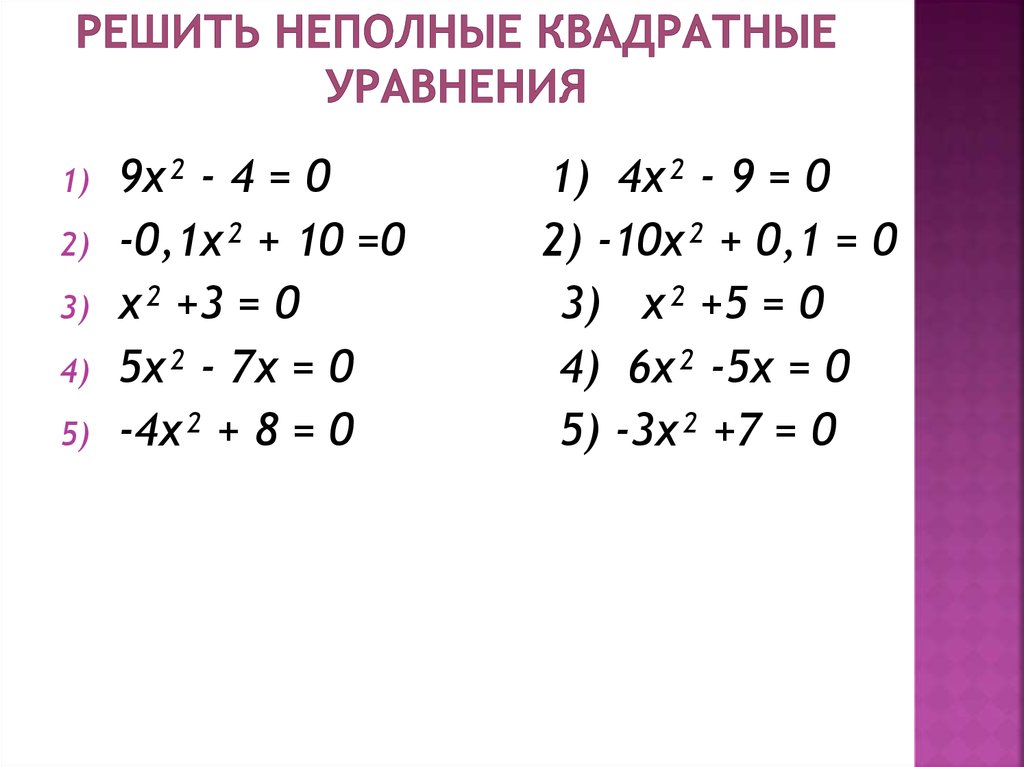 РЕШИТЬ НЕПОЛНЫЕ КВАДРАТНЫЕ УРАВНЕНИЯ

1) $9x^2 - 4 = 0$
2) $-0,1x^2 + 10 = 0$
3) $x^2 + 3 = 0$
4) $5x^2 - 7x = 0$
5) $-4x^2 + 8 = 0$

1) $4x^2 - 9 = 0$
2) $-10x^2 + 0,1 = 0$
3) $x^2 + 5 = 0$
4) $6x^2 - 5x = 0$
5) $-3x^2 + 7 = 0$